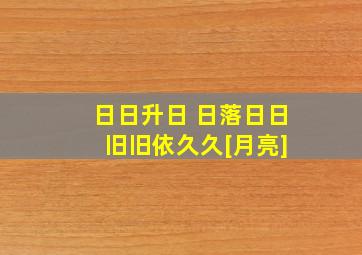 日日升日 日落日日
旧旧依久久[月亮]